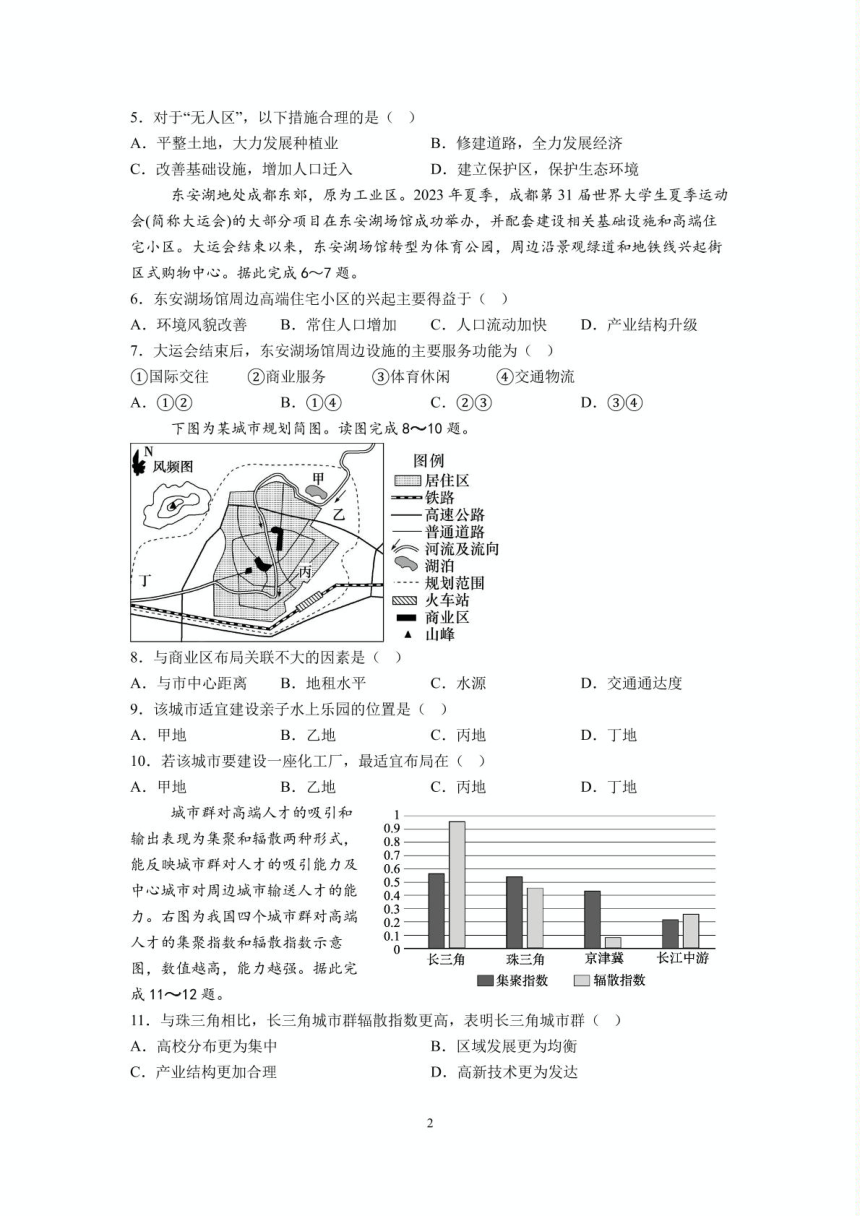 5．对于“无人区”，以下措施合理的是（ ）
A．平整土地，大力发展种植业　　B．修建道路，全力发展经济
C．改善基础设施，增加人口迁入　　D．建立保护区，保护生态环境

东安湖地处成都东郊，原为工业区。2023 年夏季，成都第 31 届世界大学生夏季运动会(简称大运会)的大部分项目在东安湖场馆成功举办，并配套建设相关基础设施和高端住宅小区。大运会结束以来，东安湖场馆转型为体育公园，周边沿景观绿道和地铁线兴起街区式购物中心。据此完成 6～7 题。

6．东安湖场馆周边高端住宅小区的兴起主要得益于（ ）
A．环境风貌改善　B．常住人口增加　C．人口流动加快　D．产业结构升级

7．大运会结束后，东安湖场馆周边设施的主要服务功能为（ ）
①国际交往　②商业服务　③体育休闲　④交通物流
A．①②　B．①④　C．②③　D．③④

下图为某城市规划简图。读图完成 8～10 题。

N
风频图
甲
乙
丙
丁
图例
居住区
铁路
高速公路
普通道路
河流及流向
湖泊
规划范围
火车站
商业区
山峰

8．与商业区布局关联不大的因素是（ ）
A．与市中心距离　B．地租水平　C．水源　D．交通通达度

9．该城市适宜建设亲子水上乐园的位置是（ ）
A．甲地　B．乙地　C．丙地　D．丁地

10．若该城市要建设一座化工厂，最适宜布局在（ ）
A．甲地　B．乙地　C．丙地　D．丁地

城市群对高端人才的吸引和输出表现为集聚和辐散两种形式，能反映城市群对人才的吸引能力及中心城市对周边城市输送人才的能力。右图为我国四个城市群对高端人才的集聚指数和辐散指数示意图，数值越高，能力越强。据此完成 11～12 题。

1
0.9
0.8
0.7
0.6
0.5
0.4
0.3
0.2
0.1
0
长三角　珠三角　京津冀　长江中游
集聚指数　辐散指数

11．与珠三角相比，长三角城市群辐散指数更高，表明长三角城市群（ ）
A．高校分布更为集中　　B．区域发展更为均衡
C．产业结构更加合理　　D．高新技术更为发达

2